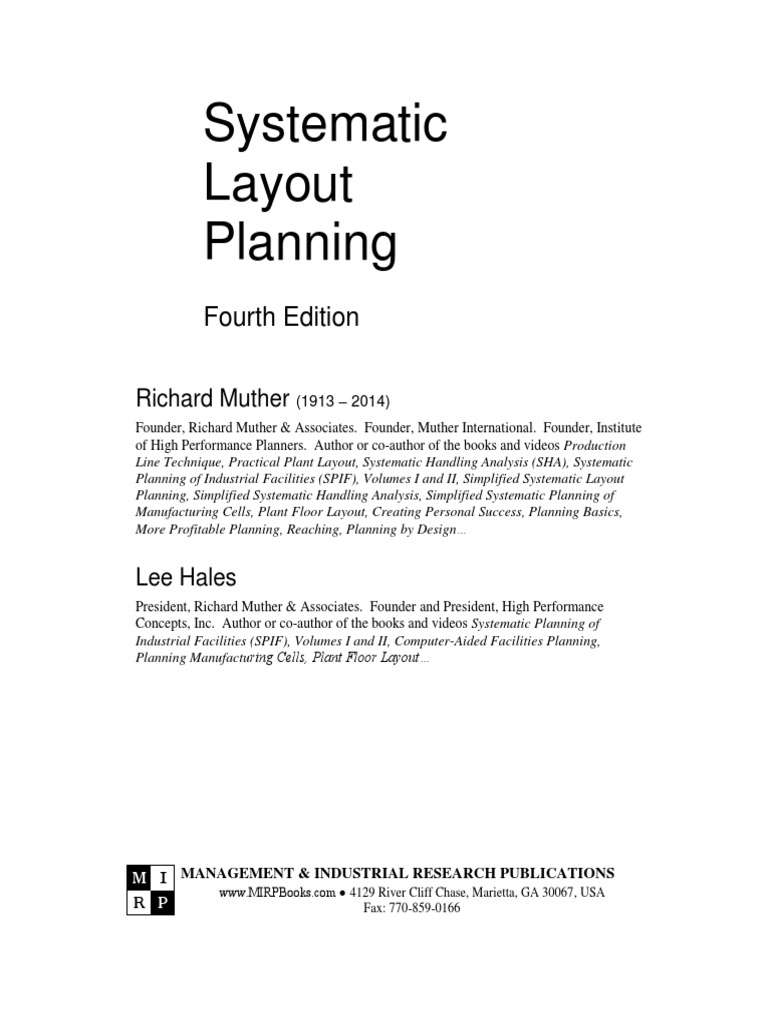 Systematic Layout Planning

Fourth Edition

Richard Muther (1913 – 2014)

Founder, Richard Muther & Associates. Founder, Muther International. Founder, Institute of High Performance Planners. Author or co-author of the books and videos Production Line Technique, Practical Plant Layout, Systematic Handling Analysis (SHA), Systematic Planning of Industrial Facilities (SPIF), Volumes I and II, Simplified Systematic Layout Planning, Simplified Systematic Handling Analysis, Simplified Systematic Planning of Manufacturing Cells, Plant Floor Layout, Creating Personal Success, Planning Basics, More Profitable Planning, Reaching, Planning by Design…

Lee Hales

President, Richard Muther & Associates. Founder and President, High Performance Concepts, Inc. Author or co-author of the books and videos Systematic Planning of Industrial Facilities (SPIF), Volumes I and II, Computer-Aided Facilities Planning, Planning Manufacturing Cells, Plant Floor Layout…

M I
R P

MANAGEMENT & INDUSTRIAL RESEARCH PUBLICATIONS
www.MIRPBooks.com ● 4129 River Cliff Chase, Marietta, GA 30067, USA
Fax: 770-859-0166